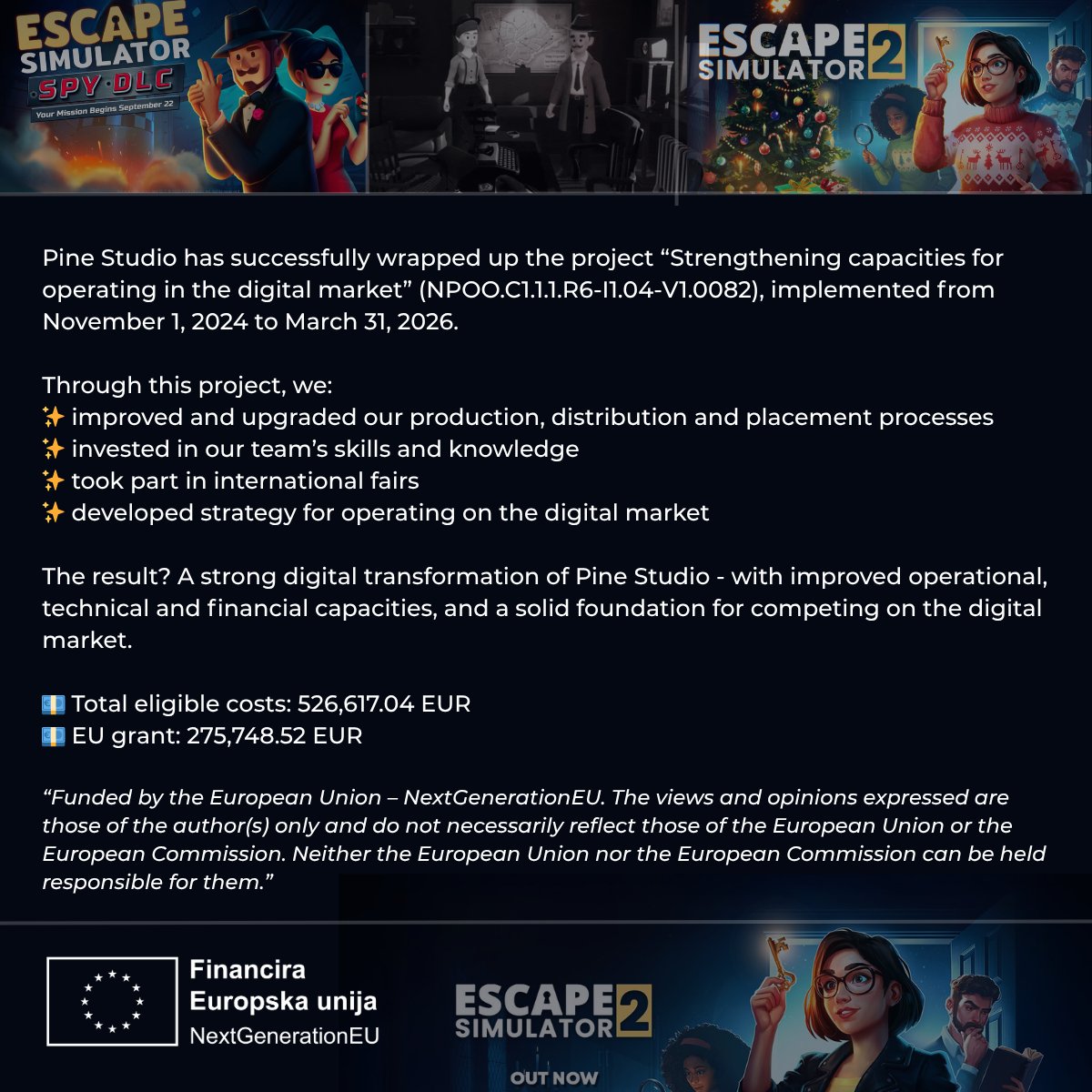 ESCAPE SIMULATOR SPY DLC
Your Mission Begins September 22

ESCAPE SIMULATOR 2

Pine Studio has successfully wrapped up the project “Strengthening capacities for operating in the digital market” (NPOO.C1.1.1.R6-I1.04-V1.0082), implemented from November 1, 2024 to March 31, 2026.

Through this project, we:
✨ improved and upgraded our production, distribution and placement processes
✨ invested in our team’s skills and knowledge
✨ took part in international fairs
✨ developed strategy for operating on the digital market

The result? A strong digital transformation of Pine Studio - with improved operational, technical and financial capacities, and a solid foundation for competing on the digital market.

💶 Total eligible costs: 526,617.04 EUR
💶 EU grant: 275,748.52 EUR

“Funded by the European Union – NextGenerationEU. The views and opinions expressed are those of the author(s) only and do not necessarily reflect those of the European Union or the European Commission. Neither the European Union nor the European Commission can be held responsible for them.”

Financira Europska unija NextGenerationEU

ESCAPE SIMULATOR 2
OUT NOW